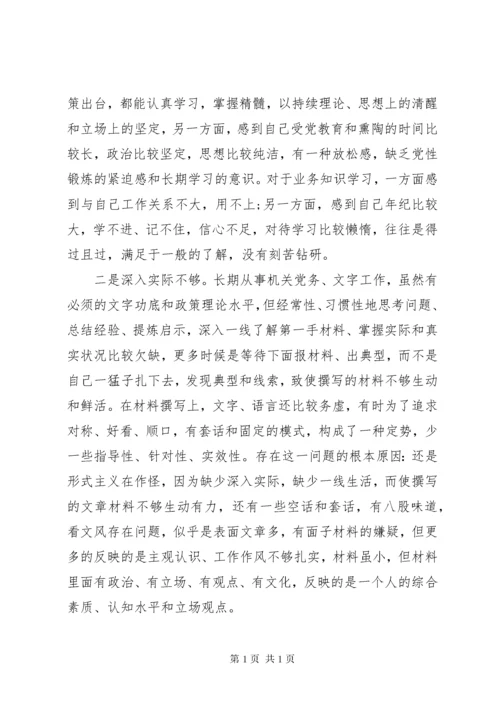 策出台，都能认真学习，掌握精髓，以持续理论、思想上的清醒和立场上的坚定，另一方面，感到自己受党教育和熏陶的时间比较长，政治比较坚定，思想比较纯洁，有一种放松感，缺乏党性锻炼的紧迫感和长期学习的意识。对于业务知识学习，一方面感到与自己工作关系不大，用不上;另一方面，感到自己年纪比较大，学不进、记不住，信心不足，对待学习比较懒惰，往往是得过且过，满足于一般的了解，没有刻苦钻研。

二是深入实际不够。长期从事机关党务、文字工作，虽然有必须的文字功底和政策理论水平，但经常性、习惯性地思考问题、总结经验、提炼启示，深入一线了解第一手材料、掌握实际和真实状况比较欠缺，更多时候是等待下面报材料、出典型，而不是自己一猛子扎下去，发现典型和线索，致使撰写的材料不够生动和鲜活。在材料撰写上，文字、语言还比较务虚，有时为了追求对称、好看、顺口，有套话和固定的模式，构成了一种定势，少一些指导性、针对性、实效性。存在这一问题的根本原因：还是形式主义在作怪，因为缺少深入实际，缺少一线生活，而使撰写的文章材料不够生动有力，还有一些空话和套话，有八股味道，看文风存在问题，似乎是表面文章多，有面子材料的嫌疑，但更多的反映的是主观认识、工作作风不够扎实，材料虽小，但材料里面有政治、有立场、有观点、有文化，反映的是一个人的综合素质、认知水平和立场观点。

第 1 页 共 1 页